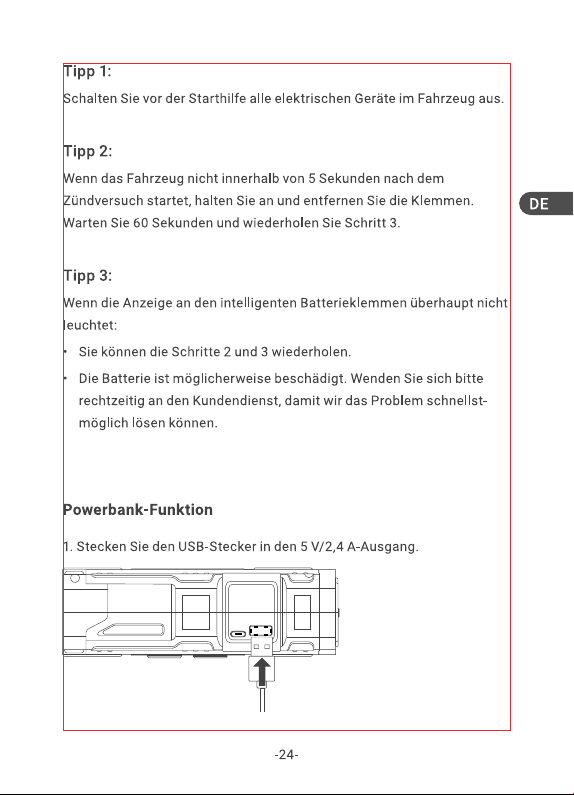 Tipp 1:
Schalten Sie vor der Starthilfe alle elektrischen Geräte im Fahrzeug aus.

Tipp 2:
Wenn das Fahrzeug nicht innerhalb von 5 Sekunden nach dem Zündversuch startet, halten Sie an und entfernen Sie die Klemmen. Warten Sie 60 Sekunden und wiederholen Sie Schritt 3.

DE

Tipp 3:
Wenn die Anzeige an den intelligenten Batterieklemmen überhaupt nicht leuchtet:

• Sie können die Schritte 2 und 3 wiederholen.
• Die Batterie ist möglicherweise beschädigt. Wenden Sie sich bitte rechtzeitig an den Kundendienst, damit wir das Problem schnellstmöglich lösen können.

Powerbank-Funktion

1. Stecken Sie den USB-Stecker in den 5 V/2,4 A-Ausgang.

-24-